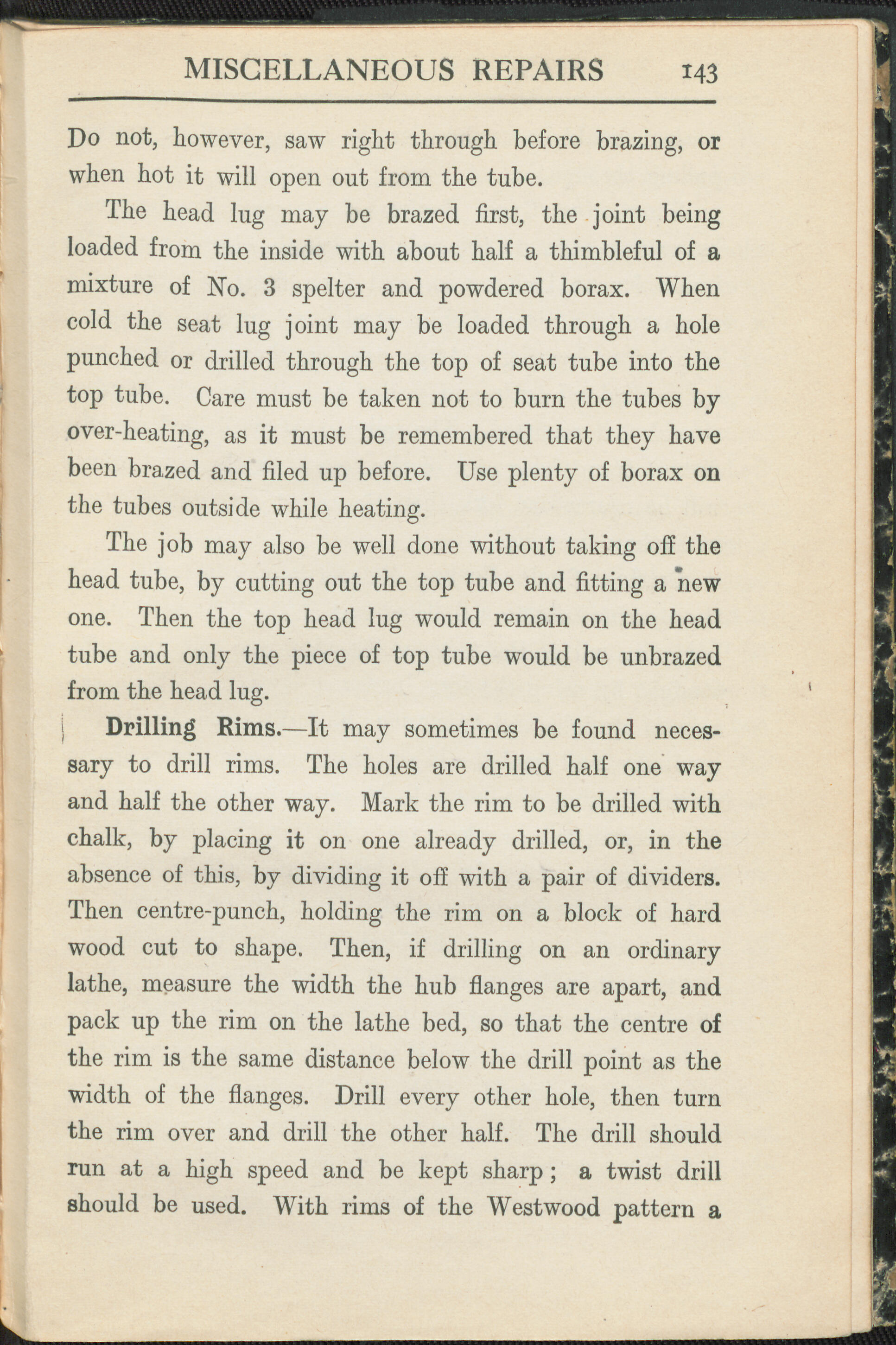 MISCELLANEOUS REPAIRS 143

Do not, however, saw right through before brazing, or when hot it will open out from the tube.

The head lug may be brazed first, the joint being loaded from the inside with about half a thimbleful of a mixture of No. 3 spelter and powdered borax. When cold the seat lug joint may be loaded through a hole punched or drilled through the top of seat tube into the top tube. Care must be taken not to burn the tubes by over-heating, as it must be remembered that they have been brazed and filed up before. Use plenty of borax on the tubes outside while heating.

The job may also be well done without taking off the head tube, by cutting out the top tube and fitting a new one. Then the top head lug would remain on the head tube and only the piece of top tube would be unbrazed from the head lug.

Drilling Rims.—It may sometimes be found necessary to drill rims. The holes are drilled half one way and half the other way. Mark the rim to be drilled with chalk, by placing it on one already drilled, or, in the absence of this, by dividing it off with a pair of dividers. Then centre-punch, holding the rim on a block of hard wood cut to shape. Then, if drilling on an ordinary lathe, measure the width the hub flanges are apart, and pack up the rim on the lathe bed, so that the centre of the rim is the same distance below the drill point as the width of the flanges. Drill every other hole, then turn the rim over and drill the other half. The drill should run at a high speed and be kept sharp; a twist drill should be used. With rims of the Westwood pattern a